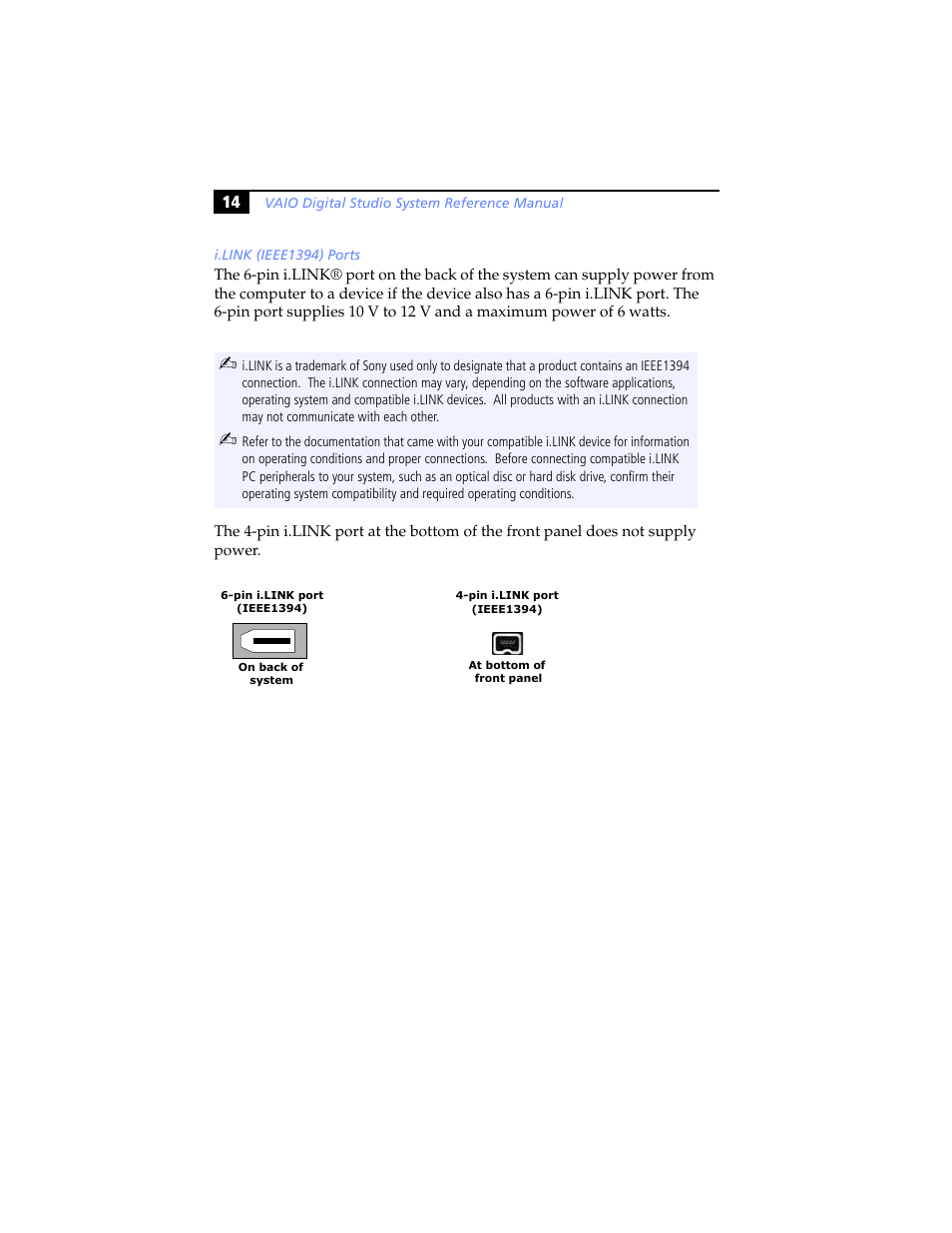 14 VAIO Digital Studio System Reference Manual

i.LINK (IEEE1394) Ports

The 6-pin i.LINK® port on the back of the system can supply power from the computer to a device if the device also has a 6-pin i.LINK port. The 6-pin port supplies 10 V to 12 V and a maximum power of 6 watts.

✍ i.LINK is a trademark of Sony used only to designate that a product contains an IEEE1394 connection. The i.LINK connection may vary, depending on the software applications, operating system and compatible i.LINK devices. All products with an i.LINK connection may not communicate with each other.

✍ Refer to the documentation that came with your compatible i.LINK device for information on operating conditions and proper connections. Before connecting compatible i.LINK PC peripherals to your system, such as an optical disc or hard disk drive, confirm their operating system compatibility and required operating conditions.

The 4-pin i.LINK port at the bottom of the front panel does not supply power.

6-pin i.LINK port (IEEE1394)

On back of system

4-pin i.LINK port (IEEE1394)

At bottom of front panel